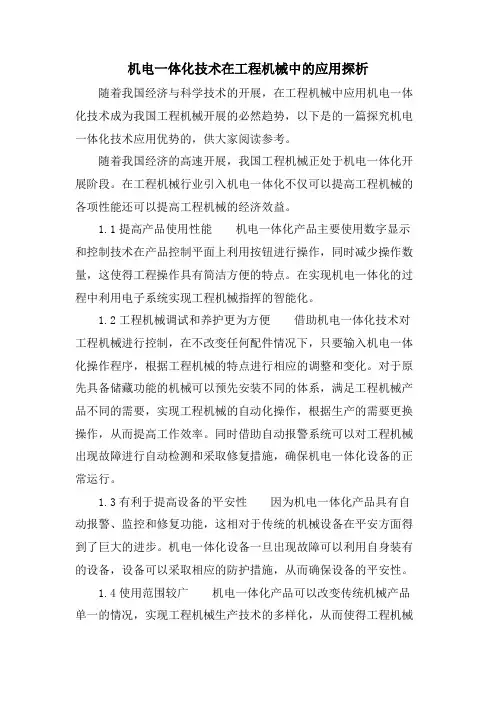 机电一体化技术在工程机械中的应用探析

随着我国经济与科学技术的开展，在工程机械中应用机电一体化技术成为我国工程机械开展的必然趋势，以下是的一篇探究机电一体化技术应用优势的，供大家阅读参考。

随着我国经济的高速开展，我国工程机械正处于机电一体化开展阶段。在工程机械行业引入机电一体化不仅可以提高工程机械的各项性能还可以提高工程机械的经济效益。

1.1 提高产品使用性能　　机电一体化产品主要使用数字显示和控制技术在产品控制平面上利用按钮进行操作，同时减少操作数量，这使得工程操作具有简洁方便的特点。在实现机电一体化的过程中利用电子系统实现工程机械指挥的智能化。

1.2 工程机械调试和养护更为方便　　借助机电一体化技术对工程机械进行控制，在不改变任何配件情况下，只要输入机电一体化操作程序，根据工程机械的特点进行相应的调整和变化。对于原先具备储藏功能的机械可以预先安装不同的体系，满足工程机械产品不同的需要，实现工程机械的自动化操作，根据生产的需要更换操作，从而提高工作效率。同时借助自动报警系统可以对工程机械出现故障进行自动检测和采取修复措施，确保机电一体化设备的正常运行。

1.3 有利于提高设备的平安性　　因为机电一体化产品具有自动报警、监控和修复功能，这相对于传统的机械设备在平安方面得到了巨大的进步。机电一体化设备一旦出现故障可以利用自身装有的设备，设备可以采取相应的防护措施，从而确保设备的平安性。

1.4 使用范围较广　　机电一体化产品可以改变传统机械产品单一的情况，实现工程机械生产技术的多样化，从而使得工程机械